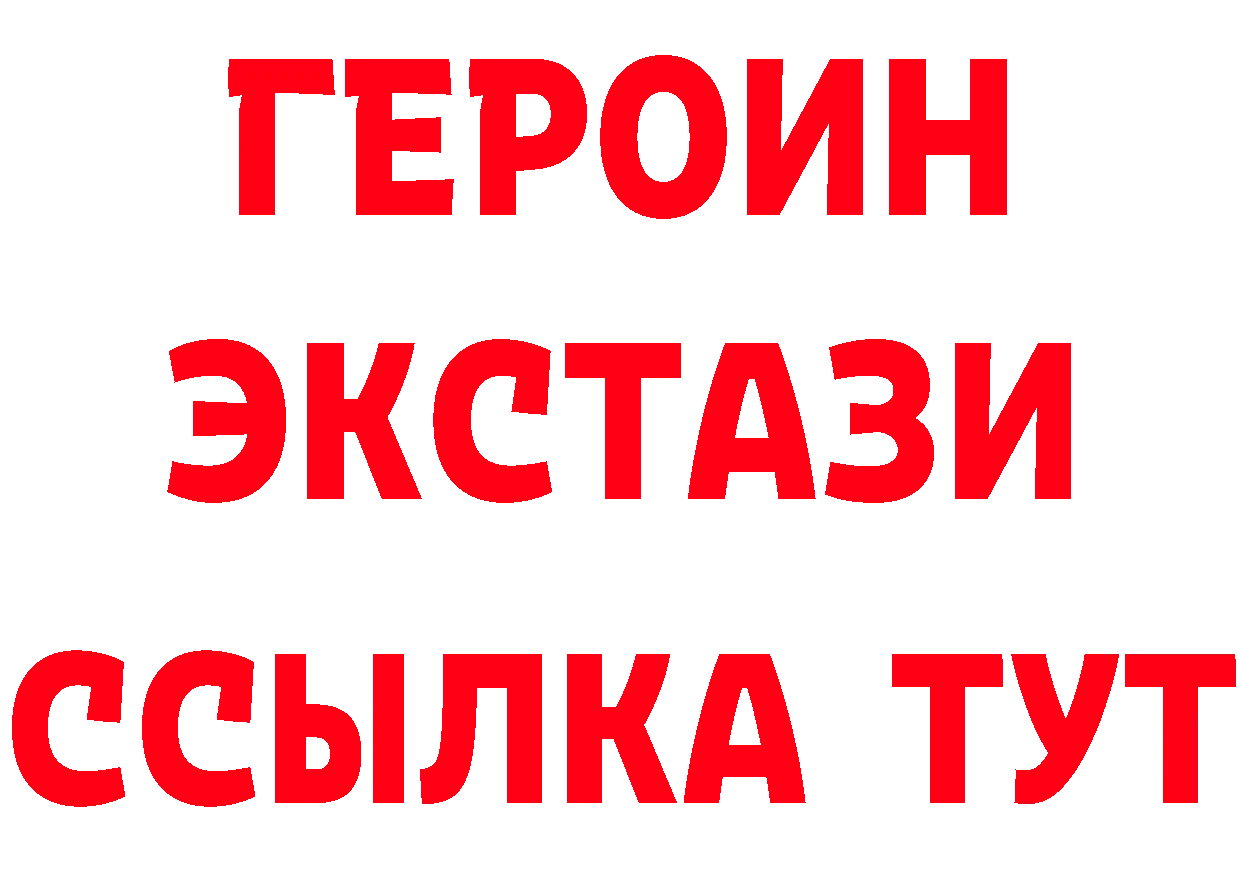 ГЕРОИН
ЭКСТАЗИ
ССЫЛКА ТУТ